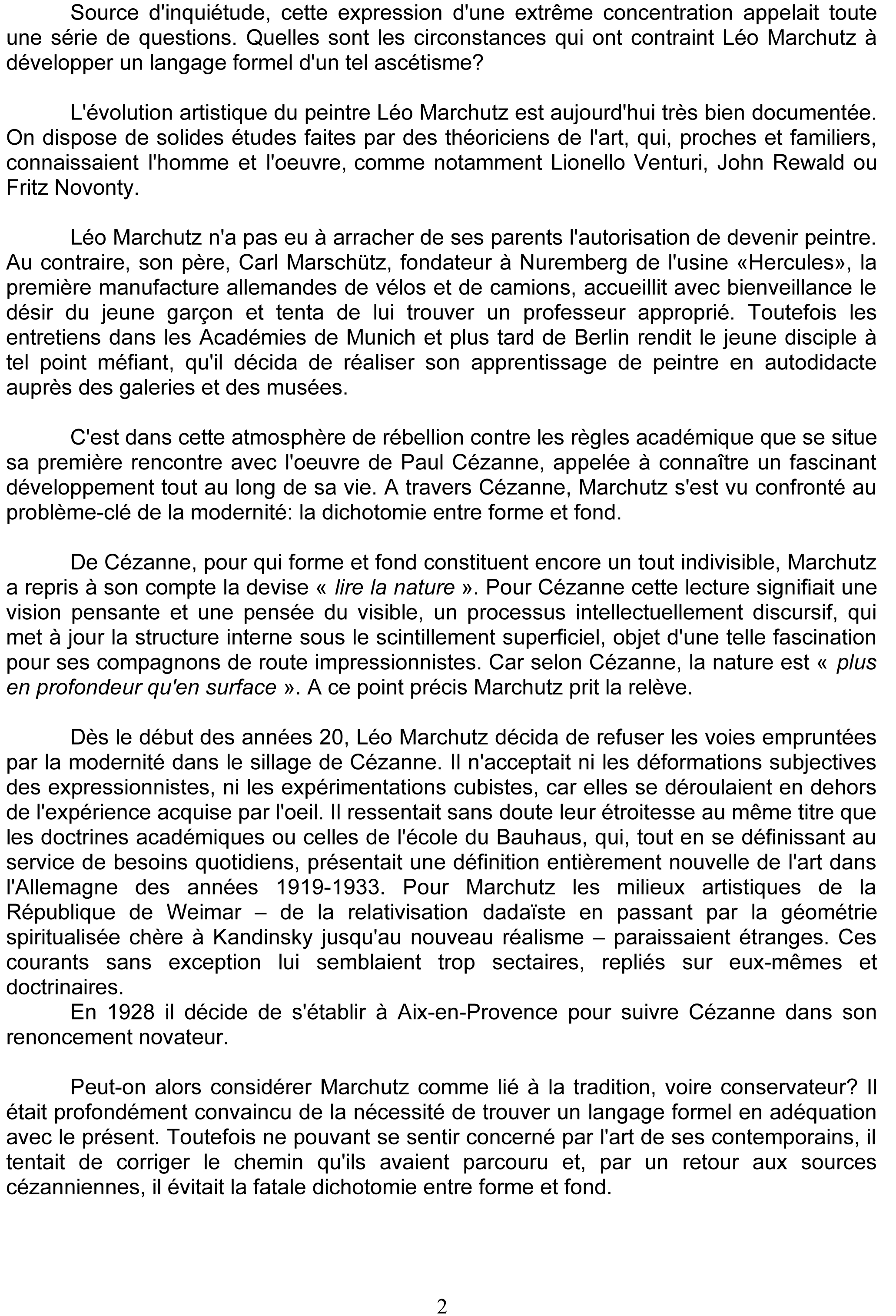 Source d'inquiétude, cette expression d'une extrême concentration appelait toute une série de questions. Quelles sont les circonstances qui ont contraint Léo Marchutz à développer un langage formel d'un tel ascétisme?

L'évolution artistique du peintre Léo Marchutz est aujourd'hui très bien documentée. On dispose de solides études faites par des théoriciens de l'art, qui, proches et familiers, connaissaient l'homme et l'oeuvre, comme notamment Lionello Venturi, John Rewald ou Fritz Novonty.

Léo Marchutz n'a pas eu à arracher de ses parents l'autorisation de devenir peintre. Au contraire, son père, Carl Marschütz, fondateur à Nuremberg de l'usine «Hercules», la première manufacture allemandes de vélos et de camions, accueillit avec bienveillance le désir du jeune garçon et tenta de lui trouver un professeur approprié. Toutefois les entretiens dans les Académies de Munich et plus tard de Berlin rendit le jeune disciple à tel point méfiant, qu'il décida de réaliser son apprentissage de peintre en autodidacte auprès des galeries et des musées.

C'est dans cette atmosphère de rébellion contre les règles académique que se situe sa première rencontre avec l'oeuvre de Paul Cézanne, appelée à connaître un fascinant développement tout au long de sa vie. A travers Cézanne, Marchutz s'est vu confronté au problème-clé de la modernité: la dichotomie entre forme et fond.

De Cézanne, pour qui forme et fond constituent encore un tout indivisible, Marchutz a repris à son compte la devise « lire la nature ». Pour Cézanne cette lecture signifiait une vision pensante et une pensée du visible, un processus intellectuellement discursif, qui met à jour la structure interne sous le scintillement superficiel, objet d'une telle fascination pour ses compagnons de route impressionnistes. Car selon Cézanne, la nature est « plus en profondeur qu'en surface ». A ce point précis Marchutz prit la relève.

Dès le début des années 20, Léo Marchutz décida de refuser les voies empruntées par la modernité dans le sillage de Cézanne. Il n'acceptait ni les déformations subjectives des expressionnistes, ni les expérimentations cubistes, car elles se déroulaient en dehors de l'expérience acquise par l'oeil. Il ressentait sans doute leur étroitesse au même titre que les doctrines académiques ou celles de l'école du Bauhaus, qui, tout en se définissant au service de besoins quotidiens, présentait une définition entièrement nouvelle de l'art dans l'Allemagne des années 1919-1933. Pour Marchutz les milieux artistiques de la République de Weimar – de la relativisation dadaïste en passant par la géométrie spiritualisée chère à Kandinsky jusqu'au nouveau réalisme – paraissaient étranges. Ces courants sans exception lui semblaient trop sectaires, repliés sur eux-mêmes et doctrinaires.
En 1928 il décide de s'établir à Aix-en-Provence pour suivre Cézanne dans son renoncement novateur.

Peut-on alors considérer Marchutz comme lié à la tradition, voire conservateur? Il était profondément convaincu de la nécessité de trouver un langage formel en adéquation avec le présent. Toutefois ne pouvant se sentir concerné par l'art de ses contemporains, il tentait de corriger le chemin qu'ils avaient parcouru et, par un retour aux sources cézanniennes, il évitait la fatale dichotomie entre forme et fond.

2